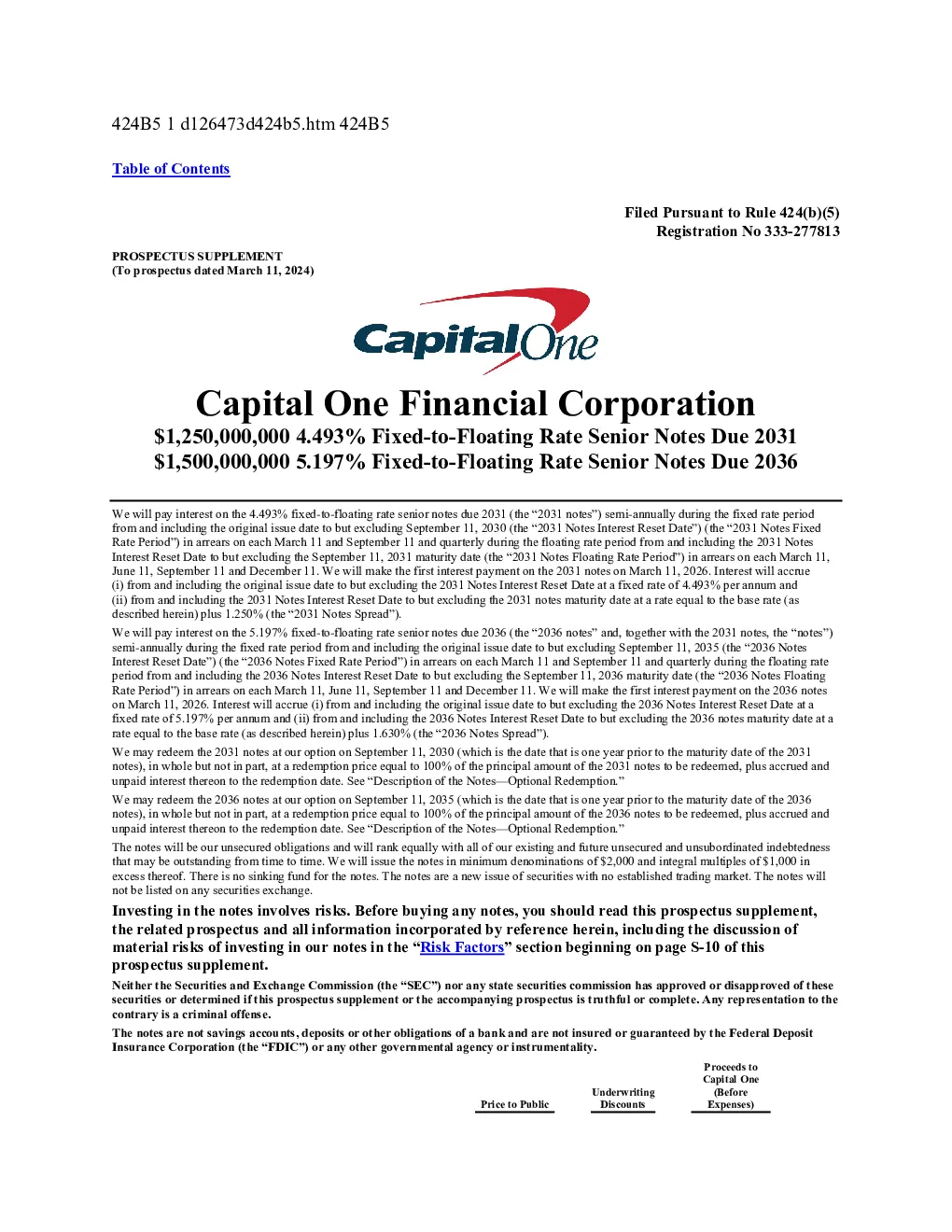 424B5 1 d126473d424b5.htm 424B5

Table of Contents

Filed Pursuant to Rule 424(b)(5)
Registration No 333-277813

PROSPECTUS SUPPLEMENT
(To prospectus dated March 11, 2024)

Capital One

Capital One Financial Corporation
$1,250,000,000 4.493% Fixed-to-Floating Rate Senior Notes Due 2031
$1,500,000,000 5.197% Fixed-to-Floating Rate Senior Notes Due 2036

We will pay interest on the 4.493% fixed-to-floating rate senior notes due 2031 (the “2031 notes”) semi-annually during the fixed rate period from and including the original issue date to but excluding September 11, 2030 (the “2031 Notes Interest Reset Date”) (the “2031 Notes Fixed Rate Period”) in arrears on each March 11 and September 11 and quarterly during the floating rate period from and including the 2031 Notes Interest Reset Date to but excluding the September 11, 2031 maturity date (the “2031 Notes Floating Rate Period”) in arrears on each March 11, June 11, September 11 and December 11. We will make the first interest payment on the 2031 notes on March 11, 2026. Interest will accrue (i) from and including the original issue date to but excluding the 2031 Notes Interest Reset Date at a fixed rate of 4.493% per annum and (ii) from and including the 2031 Notes Interest Reset Date to but excluding the 2031 notes maturity date at a rate equal to the base rate (as described herein) plus 1.250% (the “2031 Notes Spread”).

We will pay interest on the 5.197% fixed-to-floating rate senior notes due 2036 (the “2036 notes” and, together with the 2031 notes, the “notes”) semi-annually during the fixed rate period from and including the original issue date to but excluding September 11, 2035 (the “2036 Notes Interest Reset Date”) (the “2036 Notes Fixed Rate Period”) in arrears on each March 11 and September 11 and quarterly during the floating rate period from and including the 2036 Notes Interest Reset Date to but excluding the September 11, 2036 maturity date (the “2036 Notes Floating Rate Period”) in arrears on each March 11, June 11, September 11 and December 11. We will make the first interest payment on the 2036 notes on March 11, 2026. Interest will accrue (i) from and including the original issue date to but excluding the 2036 Notes Interest Reset Date at a fixed rate of 5.197% per annum and (ii) from and including the 2036 Notes Interest Reset Date to but excluding the 2036 notes maturity date at a rate equal to the base rate (as described herein) plus 1.630% (the “2036 Notes Spread”).

We may redeem the 2031 notes at our option on September 11, 2030 (which is the date that is one year prior to the maturity date of the 2031 notes), in whole but not in part, at a redemption price equal to 100% of the principal amount of the 2031 notes to be redeemed, plus accrued and unpaid interest thereon to the redemption date. See “Description of the Notes—Optional Redemption.”

We may redeem the 2036 notes at our option on September 11, 2035 (which is the date that is one year prior to the maturity date of the 2036 notes), in whole but not in part, at a redemption price equal to 100% of the principal amount of the 2036 notes to be redeemed, plus accrued and unpaid interest thereon to the redemption date. See “Description of the Notes—Optional Redemption.”

The notes will be our unsecured obligations and will rank equally with all of our existing and future unsecured and unsubordinated indebtedness that may be outstanding from time to time. We will issue the notes in minimum denominations of $2,000 and integral multiples of $1,000 in excess thereof. There is no sinking fund for the notes. The notes are a new issue of securities with no established trading market. The notes will not be listed on any securities exchange.

Investing in the notes involves risks. Before buying any notes, you should read this prospectus supplement, the related prospectus and all information incorporated by reference herein, including the discussion of material risks of investing in our notes in the “Risk Factors” section beginning on page S-10 of this prospectus supplement.

Neither the Securities and Exchange Commission (the “SEC”) nor any state securities commission has approved or disapproved of these securities or determined if this prospectus supplement or the accompanying prospectus is truthful or complete. Any representation to the contrary is a criminal offense.

The notes are not savings accounts, deposits or other obligations of a bank and are not insured or guaranteed by the Federal Deposit Insurance Corporation (the “FDIC”) or any other governmental agency or instrumentality.

| Price to Public | Underwriting Discounts | Proceeds to Capital One (Before Expenses) |
|---|---|---|